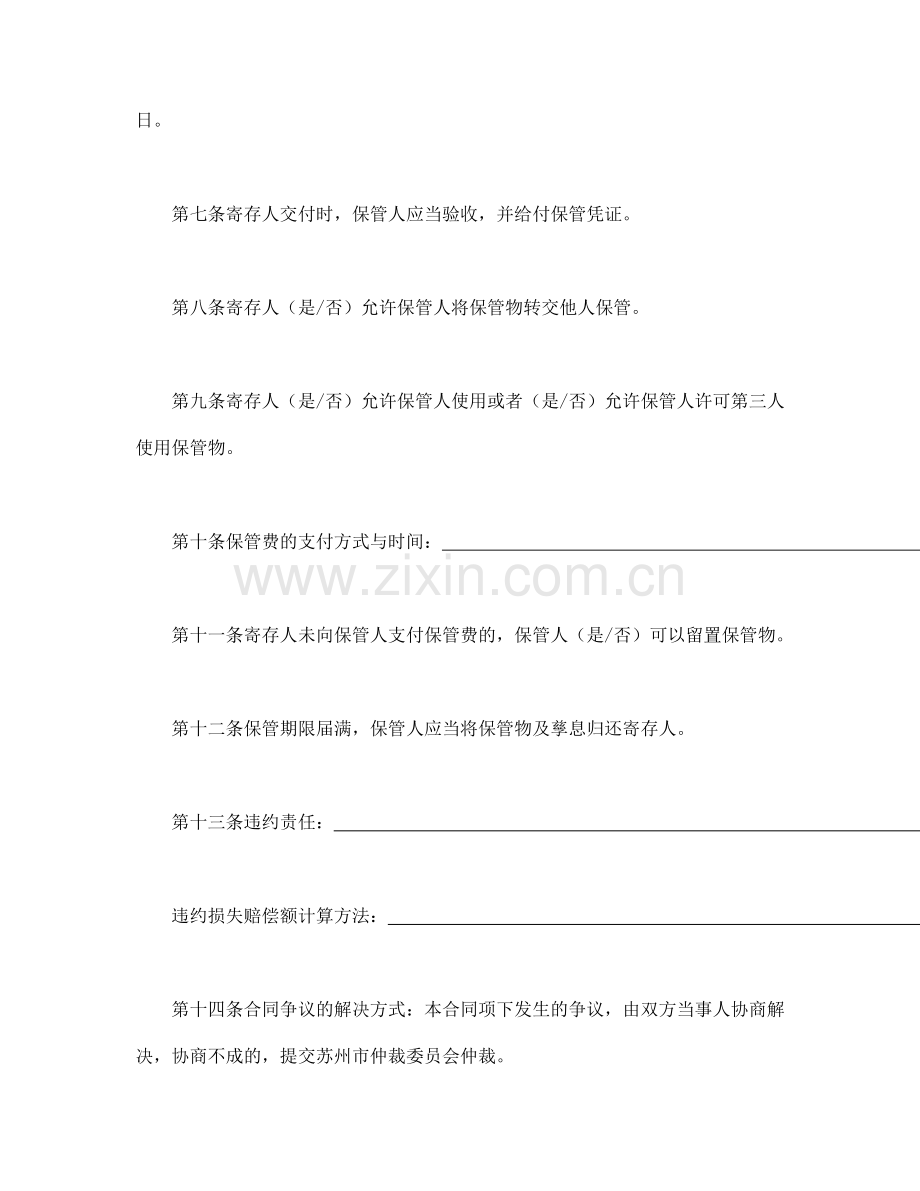 日。

第七条寄存人交付时，保管人应当验收，并给付保管凭证。

第八条寄存人（是/否）允许保管人将保管物转交他人保管。

第九条寄存人（是/否）允许保管人使用或者（是/否）允许保管人许可第三人使用保管物。

第十条保管费的支付方式与时间：____

第十一条寄存人未向保管人支付保管费的，保管人（是/否）可以留置保管物。

第十二条保管期限届满，保管人应当将保管物及孳息归还寄存人。

第十三条违约责任：____

违约损失赔偿额计算方法：____

第十四条合同争议的解决方式：本合同项下发生的争议，由双方当事人协商解决，协商不成的，提交苏州市仲裁委员会仲裁。

www.zixin.com.cn